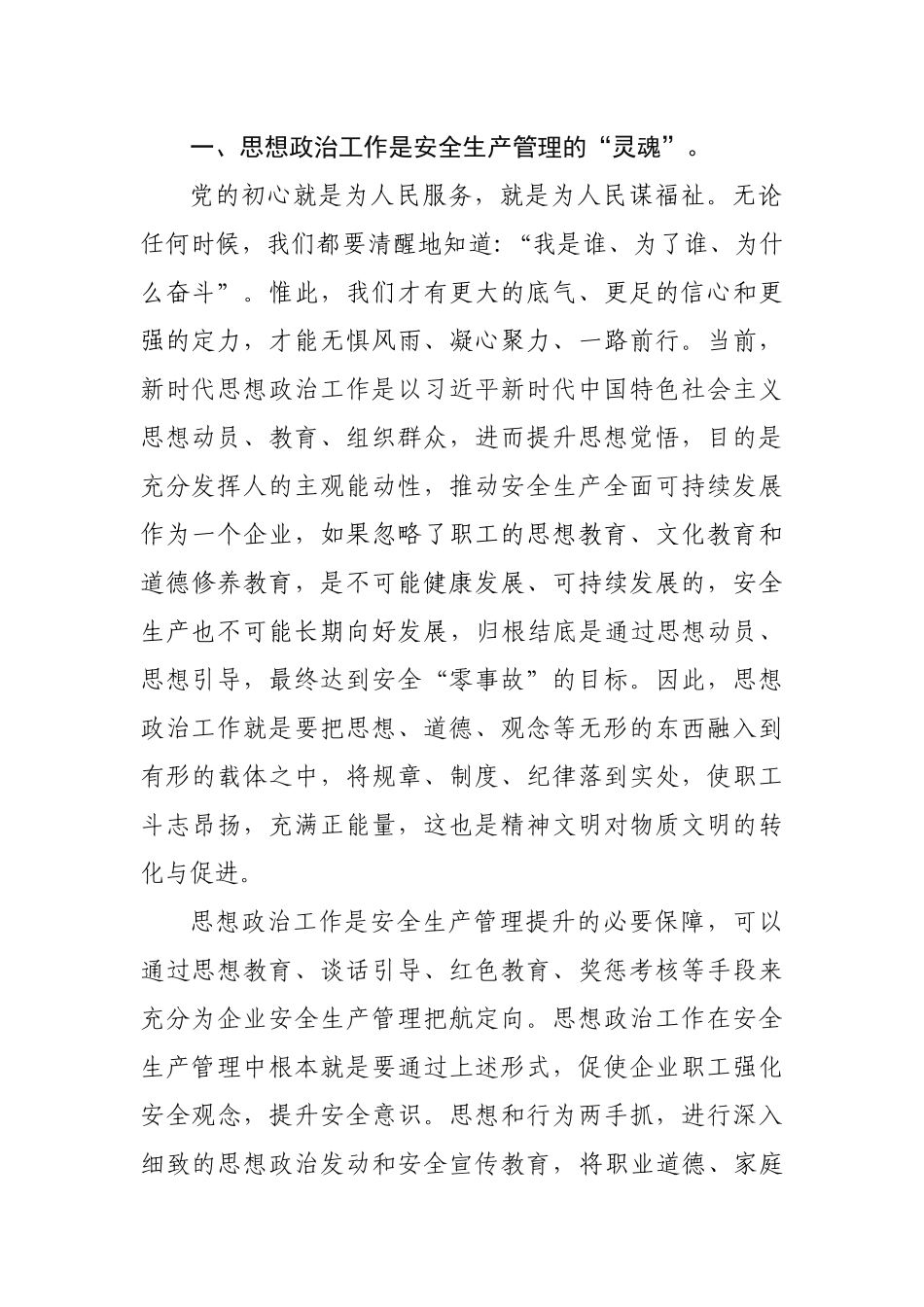 一、思想政治工作是安全生产管理的“灵魂”。

党的初心就是为人民服务，就是为人民谋福祉。无论任何时候，我们都要清醒地知道：“我是谁、为了谁、为什么奋斗”。惟此，我们才有更大的底气、更足的信心和更强的定力，才能无惧风雨、凝心聚力、一路前行。当前，新时代思想政治工作是以习近平新时代中国特色社会主义思想动员、教育、组织群众，进而提升思想觉悟，目的是充分发挥人的主观能动性，推动安全生产全面可持续发展作为一个企业，如果忽略了职工的思想教育、文化教育和道德修养教育，是不可能健康发展、可持续发展的，安全生产也不可能长期向好发展，归根结底是通过思想动员、思想引导，最终达到安全“零事故”的目标。因此，思想政治工作就是要把思想、道德、观念等无形的东西融入到有形的载体之中，将规章、制度、纪律落到实处，使职工斗志昂扬，充满正能量，这也是精神文明对物质文明的转化与促进。

思想政治工作是安全生产管理提升的必要保障，可以通过思想教育、谈话引导、红色教育、奖惩考核等手段来充分为企业安全生产管理把航定向。思想政治工作在安全生产管理中根本就是要通过上述形式，促使企业职工强化安全观念，提升安全意识。思想和行为两手抓，进行深入细致的思想政治发动和安全宣传教育，将职业道德、家庭